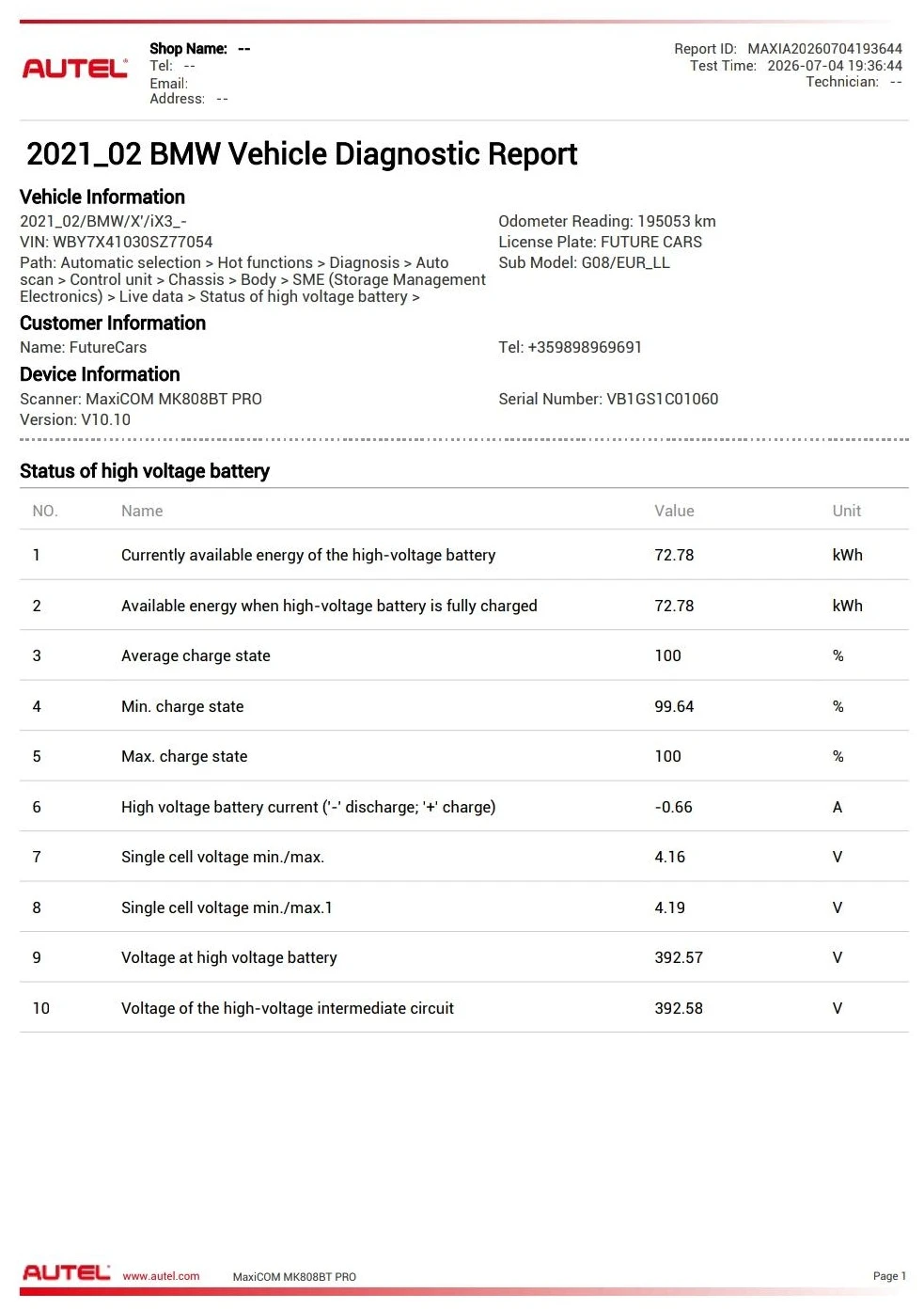 AUTEL

Shop Name: --
Tel: --
Email:
Address: --

Report ID: MAXIA20260704193644
Test Time: 2026-07-04 19:36:44
Technician: --

2021_02 BMW Vehicle Diagnostic Report

Vehicle Information

2021_02/BMW/X'/iX3_-
VIN: WBY7X41030SZ77054
Path: Automatic selection > Hot functions > Diagnosis > Auto scan > Control unit > Chassis > Body > SME (Storage Management Electronics) > Live data > Status of high voltage battery >

Odometer Reading: 195053 km
License Plate: FUTURE CARS
Sub Model: G08/EUR_LL

Customer Information

Name: FutureCars

Tel: +359898969691

Device Information

Scanner: MaxiCOM MK808BT PRO
Version: V10.10

Serial Number: VB1GS1C01060

Status of high voltage battery

| NO. | Name | Value | Unit |
|---|---|---|---|
| 1 | Currently available energy of the high-voltage battery | 72.78 | kWh |
| 2 | Available energy when high-voltage battery is fully charged | 72.78 | kWh |
| 3 | Average charge state | 100 | % |
| 4 | Min. charge state | 99.64 | % |
| 5 | Max. charge state | 100 | % |
| 6 | High voltage battery current ('-' discharge; '+' charge) | -0.66 | A |
| 7 | Single cell voltage min./max. | 4.16 | V |
| 8 | Single cell voltage min./max.1 | 4.19 | V |
| 9 | Voltage at high voltage battery | 392.57 | V |
| 10 | Voltage of the high-voltage intermediate circuit | 392.58 | V |

AUTEL www.autel.com MaxiCOM MK808BT PRO Page 1